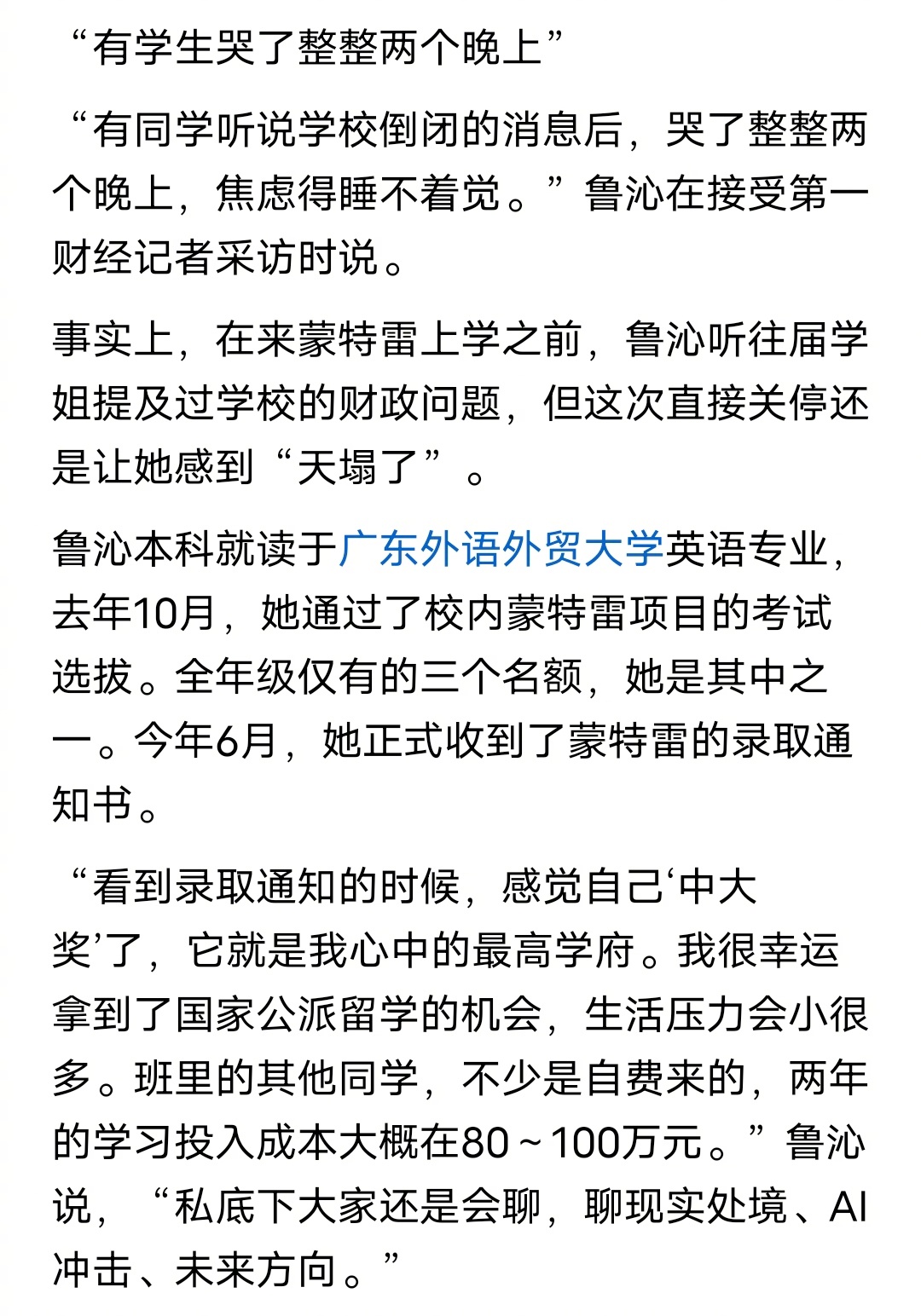 “有学生哭了整整两个晚上”

“有同学听说学校倒闭的消息后，哭了整整两个晚上，焦虑得睡不着觉。”鲁沁在接受第一财经记者采访时说。

事实上，在来蒙特雷上学之前，鲁沁听往届学姐提及过学校的财政问题，但这次直接关停还是让她感到“天塌了”。

鲁沁本科就读于广东外语外贸大学英语专业，去年10月，她通过了校内蒙特雷项目的考试选拔。全年级仅有的三个名额，她是其中之一。今年6月，她正式收到了蒙特雷的录取通知书。

“看到录取通知的时候，感觉自己‘中大奖’了，它就是我心中的最高学府。我很幸运拿到了国家公派留学的机会，生活压力会小很多。班里的其他同学，不少是自费来的，两年的学习投入成本大概在80～100万元。”鲁沁说，“私底下大家还是会聊，聊现实处境、AI冲击、未来方向。”